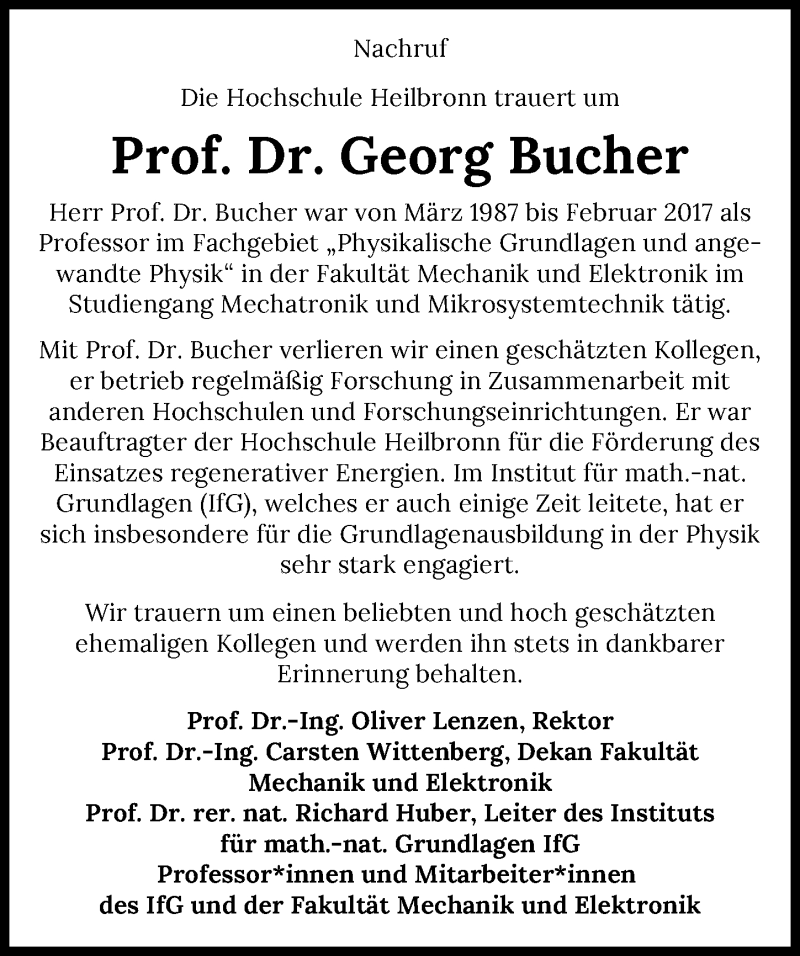 Nachruf

Die Hochschule Heilbronn trauert um

Prof. Dr. Georg Bucher

Herr Prof. Dr. Bucher war von März 1987 bis Februar 2017 als Professor im Fachgebiet „Physikalische Grundlagen und angewandte Physik“ in der Fakultät Mechanik und Elektronik im Studiengang Mechatronik und Mikrosystemtechnik tätig.

Mit Prof. Dr. Bucher verlieren wir einen geschätzten Kollegen, er betrieb regelmäßig Forschung in Zusammenarbeit mit anderen Hochschulen und Forschungseinrichtungen. Er war Beauftragter der Hochschule Heilbronn für die Förderung des Einsatzes regenerativer Energien. Im Institut für math.-nat. Grundlagen (IfG), welches er auch einige Zeit leitete, hat er sich insbesondere für die Grundlagenausbildung in der Physik sehr stark engagiert.

Wir trauern um einen beliebten und hoch geschätzten ehemaligen Kollegen und werden ihn stets in dankbarer Erinnerung behalten.

Prof. Dr.-Ing. Oliver Lenzen, Rektor
Prof. Dr.-Ing. Carsten Wittenberg, Dekan Fakultät Mechanik und Elektronik
Prof. Dr. rer. nat. Richard Huber, Leiter des Instituts für math.-nat. Grundlagen IfG
Professor*innen und Mitarbeiter*innen des IfG und der Fakultät Mechanik und Elektronik